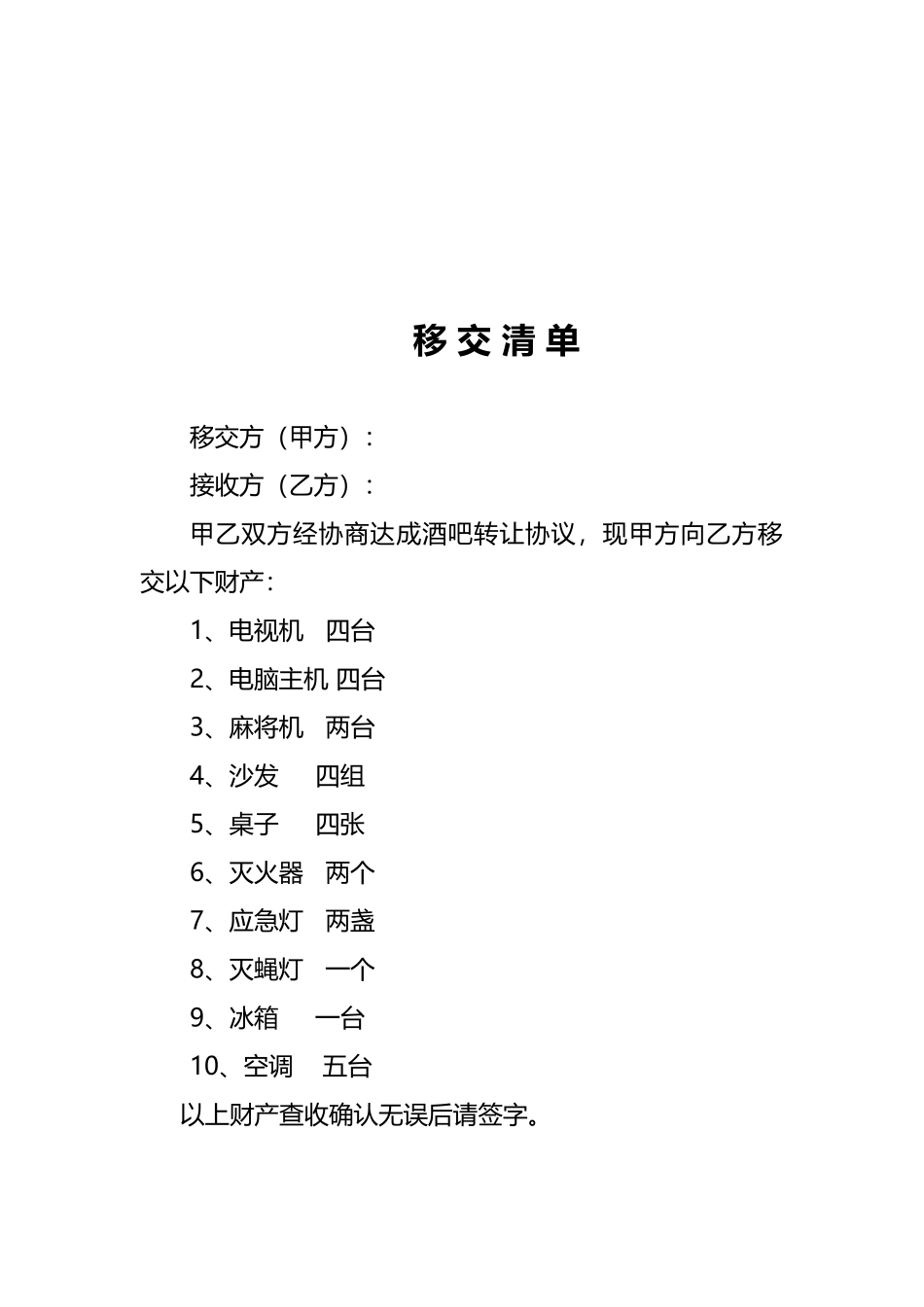 移交清单

移交方（甲方）：

接收方（乙方）：

甲乙双方经协商达成酒吧转让协议，现甲方向乙方移交以下财产：

1、电视机　四台

2、电脑主机 四台

3、麻将机　两台

4、沙发　　四组

5、桌子　　四张

6、灭火器　两个

7、应急灯　两盏

8、灭蝇灯　一个

9、冰箱　　一台

10、空调　五台

以上财产查收确认无误后请签字。